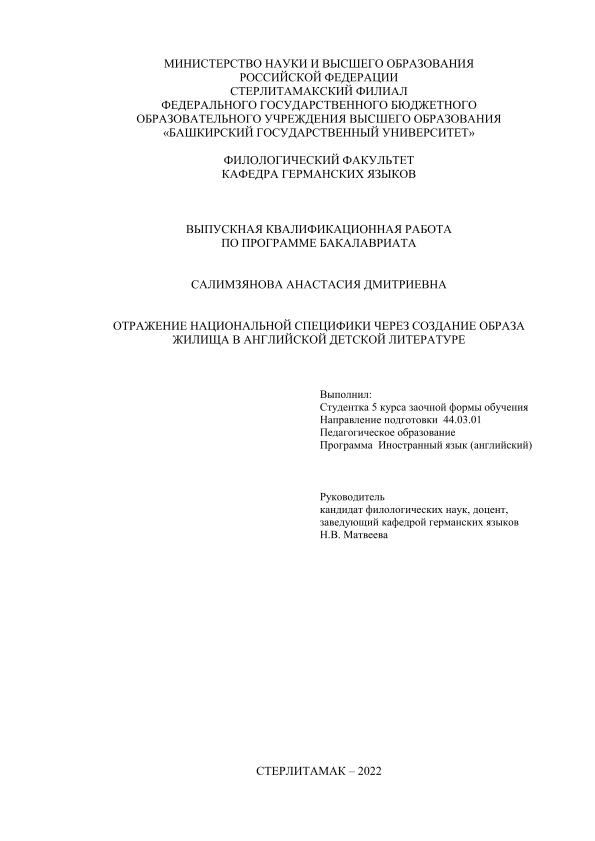 МИНИСТЕРСТВО НАУКИ И ВЫСШЕГО ОБРАЗОВАНИЯ
РОССИЙСКОЙ ФЕДЕРАЦИИ
СТЕРЛИТАМАКСКИЙ ФИЛИАЛ
ФЕДЕРАЛЬНОГО ГОСУДАРСТВЕННОГО БЮДЖЕТНОГО
ОБРАЗОВАТЕЛЬНОГО УЧРЕЖДЕНИЯ ВЫСШЕГО ОБРАЗОВАНИЯ
«БАШКИРСКИЙ ГОСУДАРСТВЕННЫЙ УНИВЕРСИТЕТ»

ФИЛОЛОГИЧЕСКИЙ ФАКУЛЬТЕТ
КАФЕДРА ГЕРМАНСКИХ ЯЗЫКОВ

ВЫПУСКНАЯ КВАЛИФИКАЦИОННАЯ РАБОТА
ПО ПРОГРАММЕ БАКАЛАВРИАТА

САЛИМЗЯНОВА АНАСТАСИЯ ДМИТРИЕВНА

ОТРАЖЕНИЕ НАЦИОНАЛЬНОЙ СПЕЦИФИКИ ЧЕРЕЗ СОЗДАНИЕ ОБРАЗА
ЖИЛИЩА В АНГЛИЙСКОЙ ДЕТСКОЙ ЛИТЕРАТУРЕ

Выполнил:
Студентка 5 курса заочной формы обучения
Направление подготовки 44.03.01
Педагогическое образование
Программа Иностранный язык (английский)

Руководитель
кандидат филологических наук, доцент,
заведующий кафедрой германских языков
Н.В. Матвеева

СТЕРЛИТАМАК – 2022